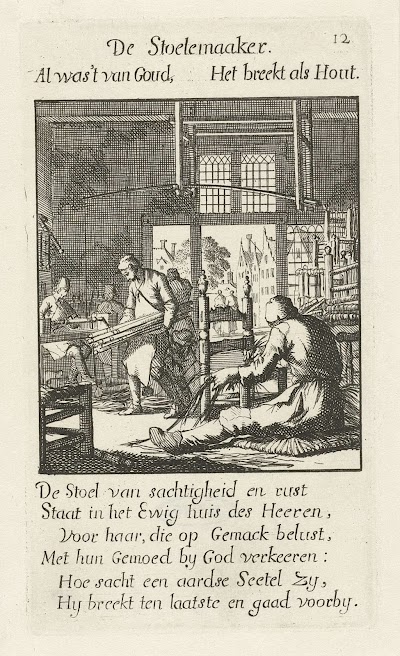 De Stoelemaaker.

12

Al was't van Goud, Het breekt als Hout.

De Stoel van sachtigheid en rust
Staat in het Ewig huis des Heeren,
Voor haar, die op Gemack belust,
Met hun Gemoed by God verkeeren:
Hoe sacht een aardse Seetel Zy,
Hy breekt ten laatste en gaad voorby.